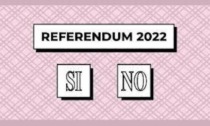 REFERENDUM 2022

SI

NO